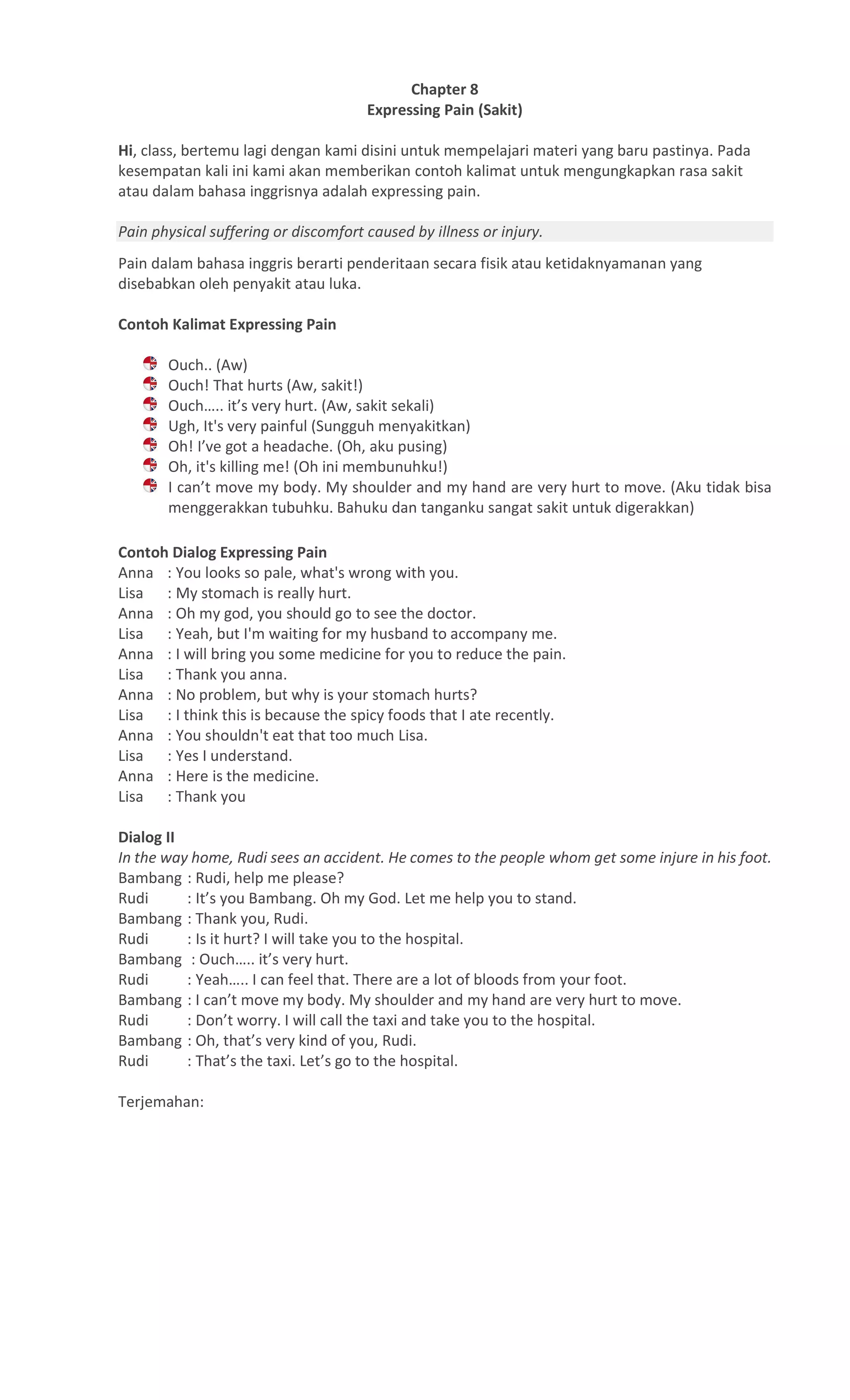 Chapter 8
Expressing Pain (Sakit)

Hi, class, bertemu lagi dengan kami disini untuk mempelajari materi yang baru pastinya. Pada kesempatan kali ini kami akan memberikan contoh kalimat untuk mengungkapkan rasa sakit atau dalam bahasa inggrisnya adalah expressing pain.

Pain physical suffering or discomfort caused by illness or injury.

Pain dalam bahasa inggris berarti penderitaan secara fisik atau ketidaknyamanan yang disebabkan oleh penyakit atau luka.

Contoh Kalimat Expressing Pain

• Ouch.. (Aw)
• Ouch! That hurts (Aw, sakit!)
• Ouch….. it's very hurt. (Aw, sakit sekali)
• Ugh, It's very painful (Sungguh menyakitkan)
• Oh! I've got a headache. (Oh, aku pusing)
• Oh, it's killing me! (Oh ini membunuhku!)
• I can't move my body. My shoulder and my hand are very hurt to move. (Aku tidak bisa menggerakkan tubuhku. Bahuku dan tanganku sangat sakit untuk digerakkan)

Contoh Dialog Expressing Pain
Anna : You looks so pale, what's wrong with you.
Lisa : My stomach is really hurt.
Anna : Oh my god, you should go to see the doctor.
Lisa : Yeah, but I'm waiting for my husband to accompany me.
Anna : I will bring you some medicine for you to reduce the pain.
Lisa : Thank you anna.
Anna : No problem, but why is your stomach hurts?
Lisa : I think this is because the spicy foods that I ate recently.
Anna : You shouldn't eat that too much Lisa.
Lisa : Yes I understand.
Anna : Here is the medicine.
Lisa : Thank you

Dialog II
In the way home, Rudi sees an accident. He comes to the people whom get some injure in his foot.
Bambang : Rudi, help me please?
Rudi : It's you Bambang. Oh my God. Let me help you to stand.
Bambang : Thank you, Rudi.
Rudi : Is it hurt? I will take you to the hospital.
Bambang : Ouch….. it's very hurt.
Rudi : Yeah….. I can feel that. There are a lot of bloods from your foot.
Bambang : I can't move my body. My shoulder and my hand are very hurt to move.
Rudi : Don't worry. I will call the taxi and take you to the hospital.
Bambang : Oh, that's very kind of you, Rudi.
Rudi : That's the taxi. Let's go to the hospital.

Terjemahan: